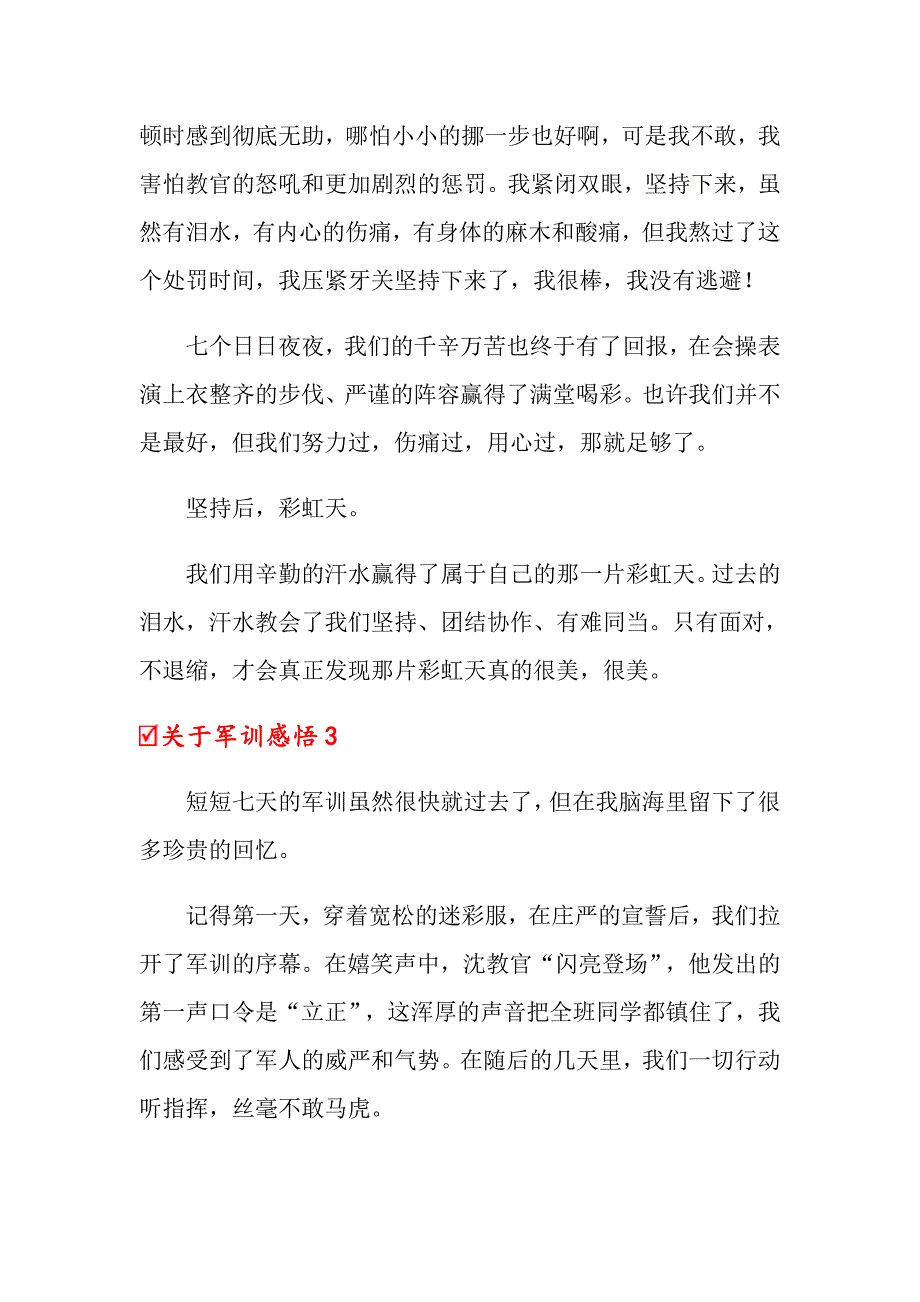 顿时感到彻底无助，哪怕小小的挪一步也好啊，可是我不敢，我害怕教官的怒吼和更加剧烈的惩罚。我紧闭双眼，坚持下来，虽然有泪水，有内心的伤痛，有身体的麻木和酸痛，但我熬过了这个处罚时间，我压紧牙关坚持下来了，我很棒，我没有逃避！

七个日日夜夜，我们的千辛万苦也终于有了回报，在会操表演上衣整齐的步伐、严谨的阵容赢得了满堂喝彩。也许我们并不是最好，但我们努力过，伤痛过，用心过，那就足够了。

坚持后，彩虹天。

我们用辛勤的汗水赢得了属于自己的那一片彩虹天。过去的泪水，汗水教会了我们坚持、团结协作、有难同当。只有面对，不退缩，才会真正发现那片彩虹天真的很美，很美。

☑关于军训感悟 3

短短七天的军训虽然很快就过去了，但在我脑海里留下了很多珍贵的回忆。

记得第一天，穿着宽松的迷彩服，在庄严的宣誓后，我们拉开了军训的序幕。在嬉笑声中，沈教官“闪亮登场”，他发出的第一声口令是“立正”，这浑厚的声音把全班同学都镇住了，我们感受到了军人的威严和气势。在随后的几天里，我们一切行动听指挥，丝毫不敢马虎。